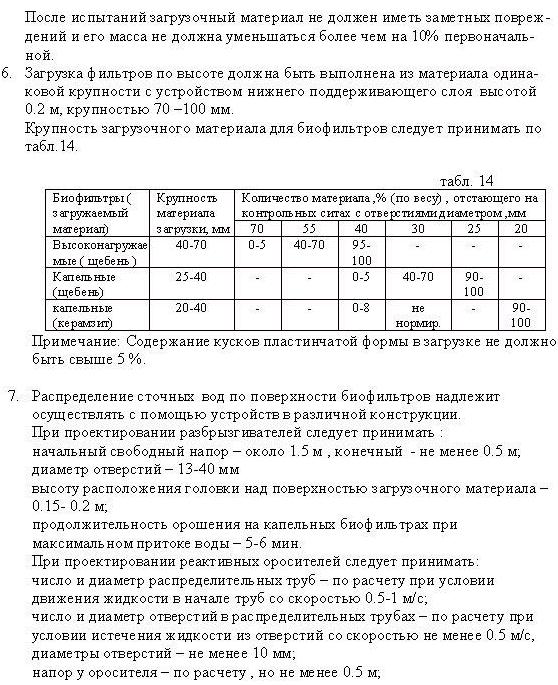 После испытаний загрузочный материал не должен иметь заметных повреждений и его масса не должна уменьшаться более чем на 10% первоначальной.

6. Загрузка фильтров по высоте должна быть выполнена из материала одинаковой крупности с устройством нижнего поддерживающего слоя высотой 0.2 м, крупностью 70 –100 мм.
Крупность загрузочного материала для биофильтров следует принимать по табл.14.

табл. 14

| Биофильтры ( загружаемый материал) | Крупность материала загрузки, мм | Количество материала ,% (по весу) , отстающего на контрольных ситах с отверстиями диаметром ,мм | | | | | |
|---|---|---|---|---|---|---|---|
| | | 70 | 55 | 40 | 30 | 25 | 20 |
| Высоконагружаемые ( щебень ) | 40-70 | 0-5 | 40-70 | 95-100 | - | - | - |
| Капельные (щебень) | 25-40 | - | - | 0-5 | 40-70 | 90-100 | - |
| капельные (керамзит) | 20-40 | - | - | 0-8 | не нормир. | - | 90-100 |

Примечание: Содержание кусков пластинчатой формы в загрузке не должно быть свыше 5 %.

7. Распределение сточных вод по поверхности биофильтров надлежит осуществлять с помощью устройств в различной конструкции.
При проектировании разбрызгивателей следует принимать :
начальный свободный напор – около 1.5 м , конечный - не менее 0.5 м;
диаметр отверстий – 13-40 мм
высоту расположения головки над поверхностью загрузочного материала – 0.15- 0.2 м;
продолжительность орошения на капельных биофильтрах при максимальном притоке воды – 5-6 мин.
При проектировании реактивных оросителей следует принимать:
число и диаметр распределительных труб – по расчету при условии движения жидкости в начале труб со скоростью 0.5-1 м/с;
число и диаметр отверстий в распределительных трубах – по расчету при условии истечения жидкости из отверстий со скоростью не менее 0.5 м/с, диаметры отверстий – не менее 10 мм;
напор у оросителя – по расчету , но не менее 0.5 м;